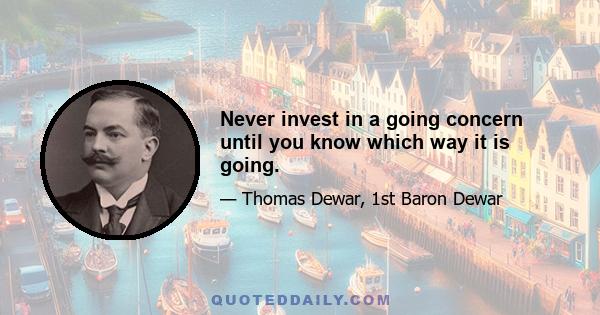 Never invest in a going concern until you know which way it is going.

— Thomas Dewar, 1st Baron Dewar

QUOTEDDAILY.COM